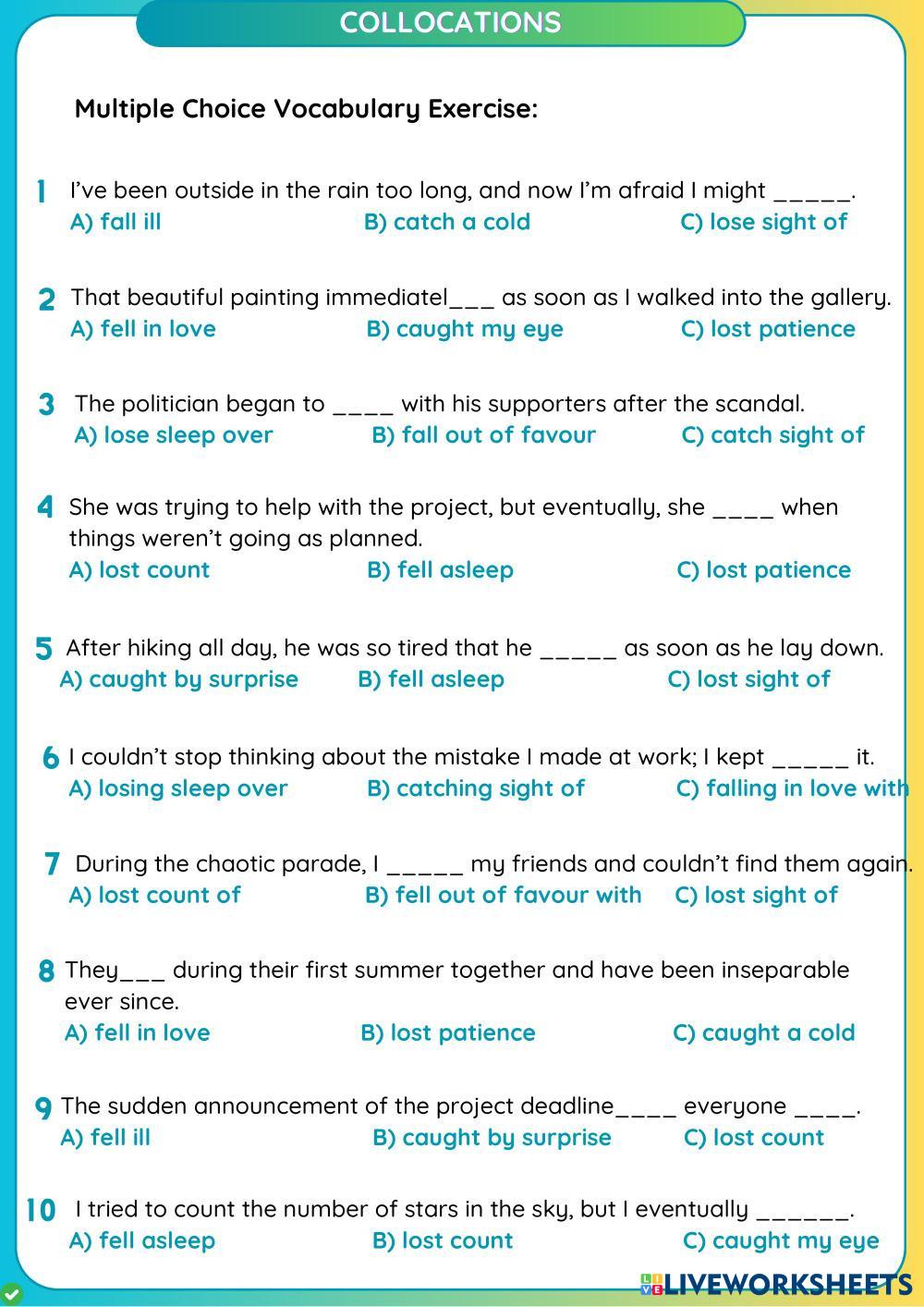 COLLOCATIONS

Multiple Choice Vocabulary Exercise:

1 I've been outside in the rain too long, and now I'm afraid I might _____.
A) fall ill B) catch a cold C) lose sight of

2 That beautiful painting immediatel___ as soon as I walked into the gallery.
A) fell in love B) caught my eye C) lost patience

3 The politician began to ____ with his supporters after the scandal.
A) lose sleep over B) fall out of favour C) catch sight of

4 She was trying to help with the project, but eventually, she ____ when things weren't going as planned.
A) lost count B) fell asleep C) lost patience

5 After hiking all day, he was so tired that he _____ as soon as he lay down.
A) caught by surprise B) fell asleep C) lost sight of

6 I couldn't stop thinking about the mistake I made at work; I kept _____ it.
A) losing sleep over B) catching sight of C) falling in love with

7 During the chaotic parade, I _____ my friends and couldn't find them again.
A) lost count of B) fell out of favour with C) lost sight of

8 They___ during their first summer together and have been inseparable ever since.
A) fell in love B) lost patience C) caught a cold

9 The sudden announcement of the project deadline____ everyone ____.
A) fell ill B) caught by surprise C) lost count

10 I tried to count the number of stars in the sky, but I eventually ______.
A) fell asleep B) lost count C) caught my eye

LIVEWORKSHEETS